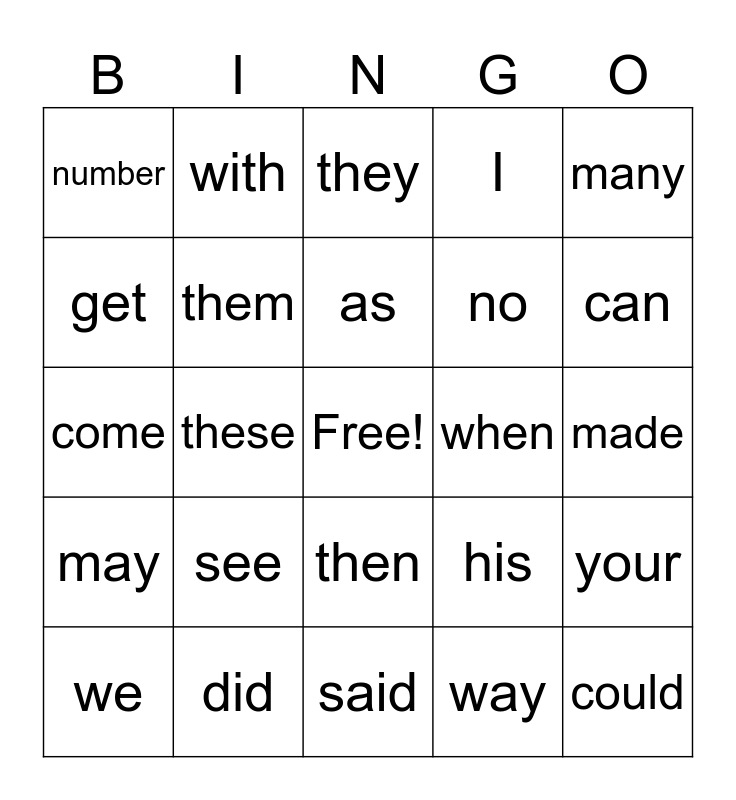 | B | I | N | G | O |
|---|---|---|---|---|
| number | with | they | I | many |
| get | them | as | no | can |
| come | these | Free! | when | made |
| may | see | then | his | your |
| we | did | said | way | could |